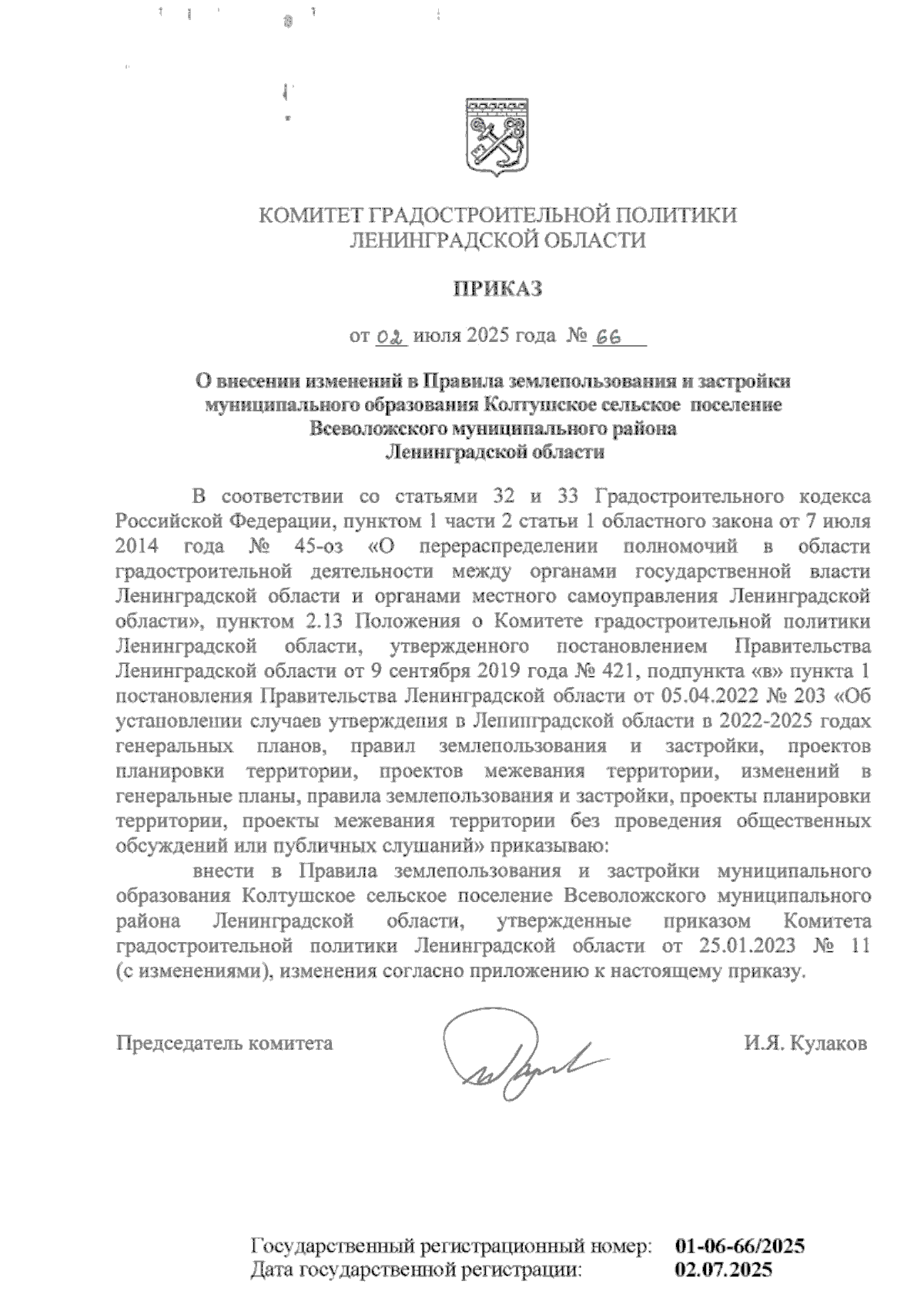 КОМИТЕТ ГРАДОСТРОИТЕЛЬНОЙ ПОЛИТИКИ ЛЕНИНГРАДСКОЙ ОБЛАСТИ

ПРИКАЗ

от 02 июля 2025 года № 66

О внесении изменений в Правила землепользования и застройки муниципального образования Колтушское сельское поселение Всеволожского муниципального района Ленинградской области

В соответствии со статьями 32 и 33 Градостроительного кодекса Российской Федерации, пунктом 1 части 2 статьи 1 областного закона от 7 июля 2014 года № 45-оз «О перераспределении полномочий в области градостроительной деятельности между органами государственной власти Ленинградской области и органами местного самоуправления Ленинградской области», пунктом 2.13 Положения о Комитете градостроительной политики Ленинградской области, утвержденного постановлением Правительства Ленинградской области от 9 сентября 2019 года № 421, подпункта «в» пункта 1 постановления Правительства Ленинградской области от 05.04.2022 № 203 «Об установлении случаев утверждения в Ленинградской области в 2022-2025 годах генеральных планов, правил землепользования и застройки, проектов планировки территории, проектов межевания территории, изменений в генеральные планы, правила землепользования и застройки, проекты планировки территории, проекты межевания территории без проведения общественных обсуждений или публичных слушаний» приказываю:

внести в Правила землепользования и застройки муниципального образования Колтушское сельское поселение Всеволожского муниципального района Ленинградской области, утвержденные приказом Комитета градостроительной политики Ленинградской области от 25.01.2023 № 11 (с изменениями), изменения согласно приложению к настоящему приказу.

Председатель комитета И.Я. Кулаков

Государственный регистрационный номер: 01-06-66/2025
Дата государственной регистрации: 02.07.2025